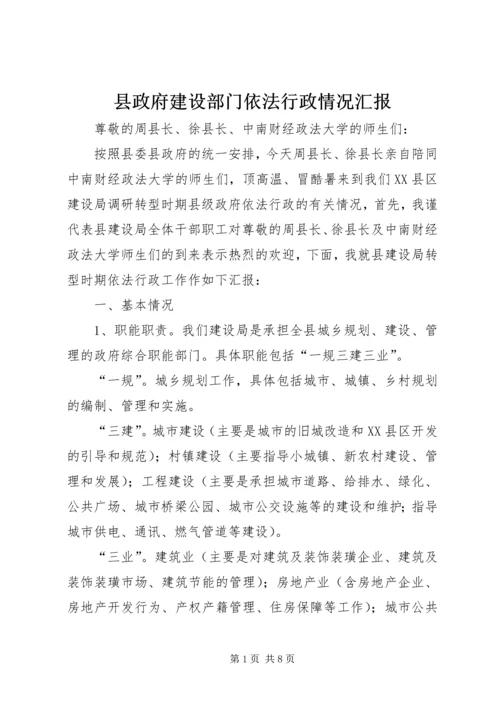 县政府建设部门依法行政情况汇报

尊敬的周县长、徐县长、中南财经政法大学的师生们：

按照县委县政府的统一安排，今天周县长、徐县长亲自陪同中南财经政法大学的师生们，顶高温、冒酷暑来到我们XX县区建设局调研转型时期县级政府依法行政的有关情况，首先，我谨代表县建设局全体干部职工对尊敬的周县长、徐县长及中南财经政法大学师生们的到来表示热烈的欢迎，下面，我就县建设局转型时期依法行政工作作如下汇报：

一、基本情况

1、职能职责。我们建设局是承担全县城乡规划、建设、管理的政府综合职能部门。具体职能包括“一规三建三业”。

“一规”。城乡规划工作，具体包括城市、城镇、乡村规划的编制、管理和实施。

“三建”。城市建设（主要是城市的旧城改造和XX县区开发的引导和规范）；村镇建设（主要指导小城镇、新农村建设、管理和发展）；工程建设（主要是承担城市道路、给排水、绿化、公共广场、城市桥梁公园、城市公交设施等的建设和维护；指导城市供电、通讯、燃气管道等建设）。

“三业”。建筑业（主要是对建筑及装饰装璜企业、建筑及装饰装璜市场、建筑节能的管理）；房地产业（含房地产企业、房地产开发行为、产权产籍管理、住房保障等工作）；城市公共

第1页 共8页